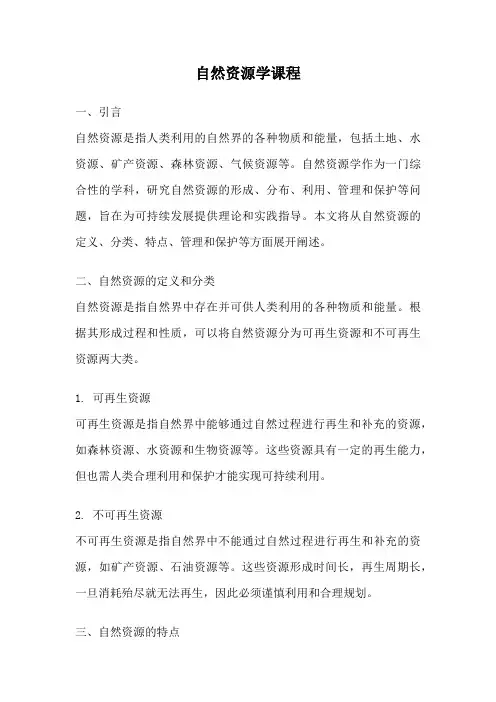 自然资源学课程

一、引言

自然资源是指人类利用的自然界的各种物质和能量，包括土地、水资源、矿产资源、森林资源、气候资源等。自然资源学作为一门综合性的学科，研究自然资源的形成、分布、利用、管理和保护等问题，旨在为可持续发展提供理论和实践指导。本文将从自然资源的定义、分类、特点、管理和保护等方面展开阐述。

二、自然资源的定义和分类

自然资源是指自然界中存在并可供人类利用的各种物质和能量。根据其形成过程和性质，可以将自然资源分为可再生资源和不可再生资源两大类。

1. 可再生资源

可再生资源是指自然界中能够通过自然过程进行再生和补充的资源，如森林资源、水资源和生物资源等。这些资源具有一定的再生能力，但也需人类合理利用和保护才能实现可持续利用。

2. 不可再生资源

不可再生资源是指自然界中不能通过自然过程进行再生和补充的资源，如矿产资源、石油资源等。这些资源形成时间长，再生周期长，一旦消耗殆尽就无法再生，因此必须谨慎利用和合理规划。

三、自然资源的特点